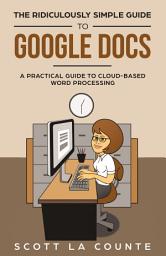 THE RIDICULOUSLY SIMPLE GUIDE
TO
GOOGLE DOCS

A PRACTICAL GUIDE TO CLOUD-BASED WORD PROCESSING

SCOTT LA COUNTE